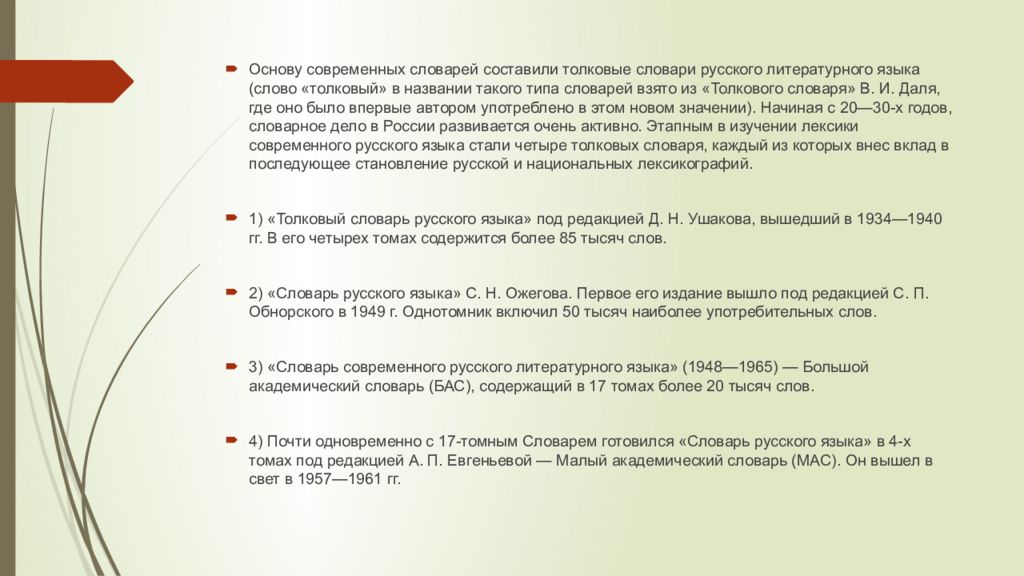 Основу современных словарей составили толковые словари русского литературного языка (слово «толковый» в названии такого типа словарей взято из «Толкового словаря» В. И. Даля, где оно было впервые автором употреблено в этом новом значении). Начиная с 20—30-х годов, словарное дело в России развивается очень активно. Этапным в изучении лексики современного русского языка стали четыре толковых словаря, каждый из которых внес вклад в последующее становление русской и национальных лексикографий.

1) «Толковый словарь русского языка» под редакцией Д. Н. Ушакова, вышедший в 1934—1940 гг. В его четырех томах содержится более 85 тысяч слов.

2) «Словарь русского языка» С. Н. Ожегова. Первое его издание вышло под редакцией С. П. Обнорского в 1949 г. Однотомник включил 50 тысяч наиболее употребительных слов.

3) «Словарь современного русского литературного языка» (1948—1965) — Большой академический словарь (БАС), содержащий в 17 томах более 20 тысяч слов.

4) Почти одновременно с 17-томным Словарем готовился «Словарь русского языка» в 4-х томах под редакцией А. П. Евгеньевой — Малый академический словарь (МАС). Он вышел в свет в 1957—1961 гг.